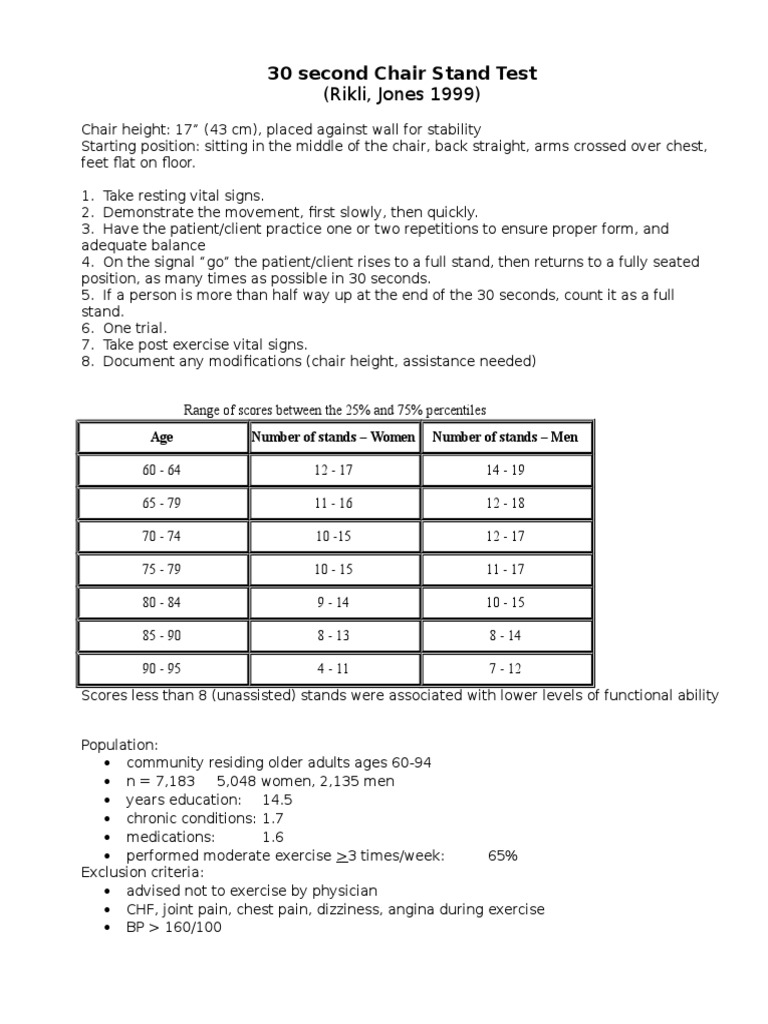 30 second Chair Stand Test
(Rikli, Jones 1999)

Chair height: 17" (43 cm), placed against wall for stability
Starting position: sitting in the middle of the chair, back straight, arms crossed over chest, feet flat on floor.

1. Take resting vital signs.
2. Demonstrate the movement, first slowly, then quickly.
3. Have the patient/client practice one or two repetitions to ensure proper form, and adequate balance
4. On the signal "go" the patient/client rises to a full stand, then returns to a fully seated position, as many times as possible in 30 seconds.
5. If a person is more than half way up at the end of the 30 seconds, count it as a full stand.
6. One trial.
7. Take post exercise vital signs.
8. Document any modifications (chair height, assistance needed)

Range of scores between the 25% and 75% percentiles

| Age | Number of stands – Women | Number of stands – Men |
|---|---|---|
| 60 - 64 | 12 - 17 | 14 - 19 |
| 65 - 79 | 11 - 16 | 12 - 18 |
| 70 - 74 | 10 -15 | 12 - 17 |
| 75 - 79 | 10 - 15 | 11 - 17 |
| 80 - 84 | 9 - 14 | 10 - 15 |
| 85 - 90 | 8 - 13 | 8 - 14 |
| 90 - 95 | 4 - 11 | 7 - 12 |

Scores less than 8 (unassisted) stands were associated with lower levels of functional ability

Population:
• community residing older adults ages 60-94
• n = 7,183 5,048 women, 2,135 men
• years education: 14.5
• chronic conditions: 1.7
• medications: 1.6
• performed moderate exercise $\geq$3 times/week: 65%
Exclusion criteria:
• advised not to exercise by physician
• CHF, joint pain, chest pain, dizziness, angina during exercise
• BP > 160/100